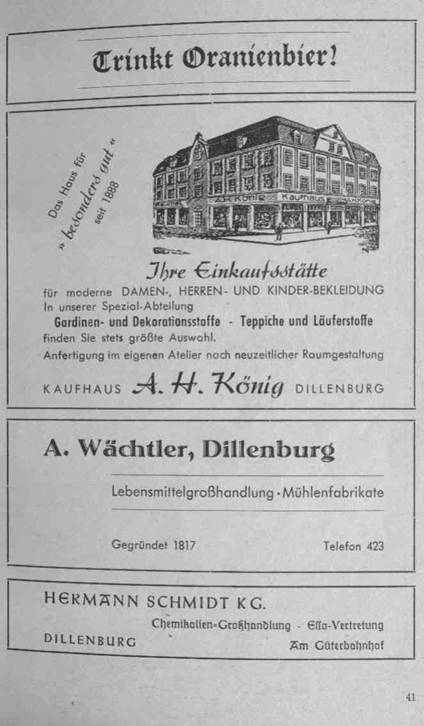 Trinkt Oranienbier!

Das Haus für „besonders gut" seit 1888

A. H. KÖNIG Kaufhaus

Ihre Einkaufsstätte

für moderne DAMEN-, HERREN- UND KINDER-BEKLEIDUNG
In unserer Spezial-Abteilung
Gardinen- und Dekorationsstoffe - Teppiche und Läuferstoffe
finden Sie stets größte Auswahl.
Anfertigung im eigenen Atelier nach neuzeitlicher Raumgestaltung

KAUFHAUS A. H. König DILLENBURG

A. Wächtler, Dillenburg

Lebensmittelgroßhandlung · Mühlenfabrikate

Gegründet 1817 Telefon 423

HERMANN SCHMIDT KG.

Chemikalien-Großhandlung - Esso-Vertretung

DILLENBURG Am Güterbahnhof

41